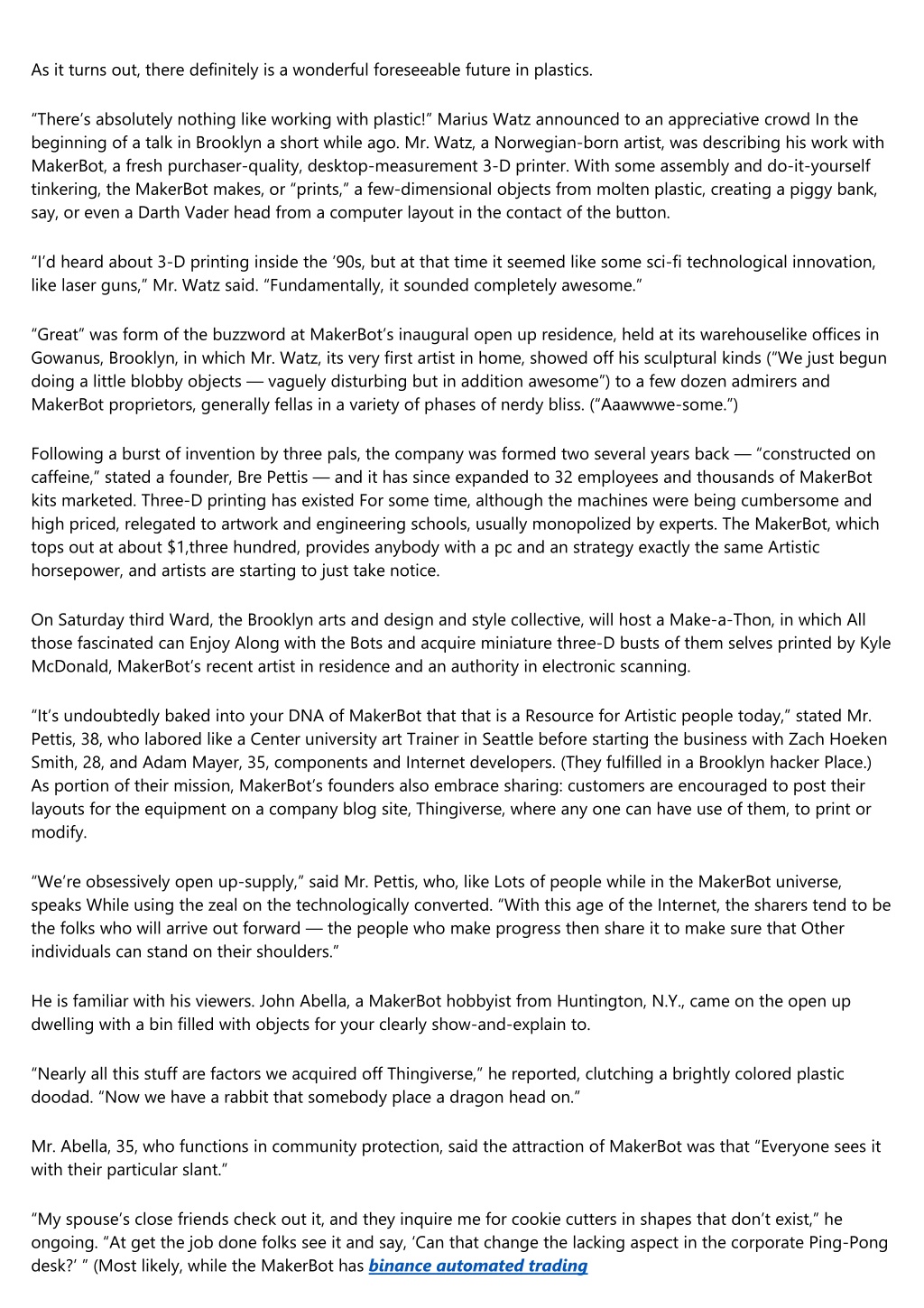 As it turns out, there definitely is a wonderful foreseeable future in plastics.

“There’s absolutely nothing like working with plastic!” Marius Watz announced to an appreciative crowd In the beginning of a talk in Brooklyn a short while ago. Mr. Watz, a Norwegian-born artist, was describing his work with MakerBot, a fresh purchaser-quality, desktop-measurement 3-D printer. With some assembly and do-it-yourself tinkering, the MakerBot makes, or “prints,” a few-dimensional objects from molten plastic, creating a piggy bank, say, or even a Darth Vader head from a computer layout in the contact of the button.

“I’d heard about 3-D printing inside the ’90s, but at that time it seemed like some sci-fi technological innovation, like laser guns,” Mr. Watz said. “Fundamentally, it sounded completely awesome.”

“Great” was form of the buzzword at MakerBot’s inaugural open up residence, held at its warehouselike offices in Gowanus, Brooklyn, in which Mr. Watz, its very first artist in home, showed off his sculptural kinds (“We just begun doing a little blobby objects — vaguely disturbing but in addition awesome”) to a few dozen admirers and MakerBot proprietors, generally fellas in a variety of phases of nerdy bliss. (“Aaawwwe-some.”)

Following a burst of invention by three pals, the company was formed two several years back — “constructed on caffeine,” stated a founder, Bre Pettis — and it has since expanded to 32 employees and thousands of MakerBot kits marketed. Three-D printing has existed For some time, although the machines were being cumbersome and high priced, relegated to artwork and engineering schools, usually monopolized by experts. The MakerBot, which tops out at about $1,three hundred, provides anybody with a pc and an strategy exactly the same Artistic horsepower, and artists are starting to just take notice.

On Saturday third Ward, the Brooklyn arts and design and style collective, will host a Make-a-Thon, in which All those fascinated can Enjoy Along with the Bots and acquire miniature three-D busts of them selves printed by Kyle McDonald, MakerBot’s recent artist in residence and an authority in electronic scanning.

“It’s undoubtedly baked into your DNA of MakerBot that that is a Resource for Artistic people today,” stated Mr. Pettis, 38, who labored like a Center university art Trainer in Seattle before starting the business with Zach Hoeken Smith, 28, and Adam Mayer, 35, components and Internet developers. (They fulfilled in a Brooklyn hacker Place.) As portion of their mission, MakerBot’s founders also embrace sharing: customers are encouraged to post their layouts for the equipment on a company blog site, Thingiverse, where any one can have use of them, to print or modify.

“We’re obsessively open up-supply,” said Mr. Pettis, who, like Lots of people while in the MakerBot universe, speaks While using the zeal on the technologically converted. “With this age of the Internet, the sharers tend to be the folks who will arrive out forward — the people who make progress then share it to make sure that Other individuals can stand on their shoulders.”

He is familiar with his viewers. John Abella, a MakerBot hobbyist from Huntington, N.Y., came on the open up dwelling with a bin filled with objects for your clearly show-and-explain to.

“Nearly all this stuff are factors we acquired off Thingiverse,” he reported, clutching a brightly colored plastic doodad. “Now we have a rabbit that somebody place a dragon head on.”

Mr. Abella, 35, who functions in community protection, said the attraction of MakerBot was that “Everyone sees it with their particular slant.”

“My spouse’s close friends check out it, and they inquire me for cookie cutters in shapes that don’t exist,” he ongoing. “At get the job done folks see it and say, ‘Can that change the lacking aspect in the corporate Ping-Pong desk?’ ” (Most likely, while the MakerBot has binance automated trading